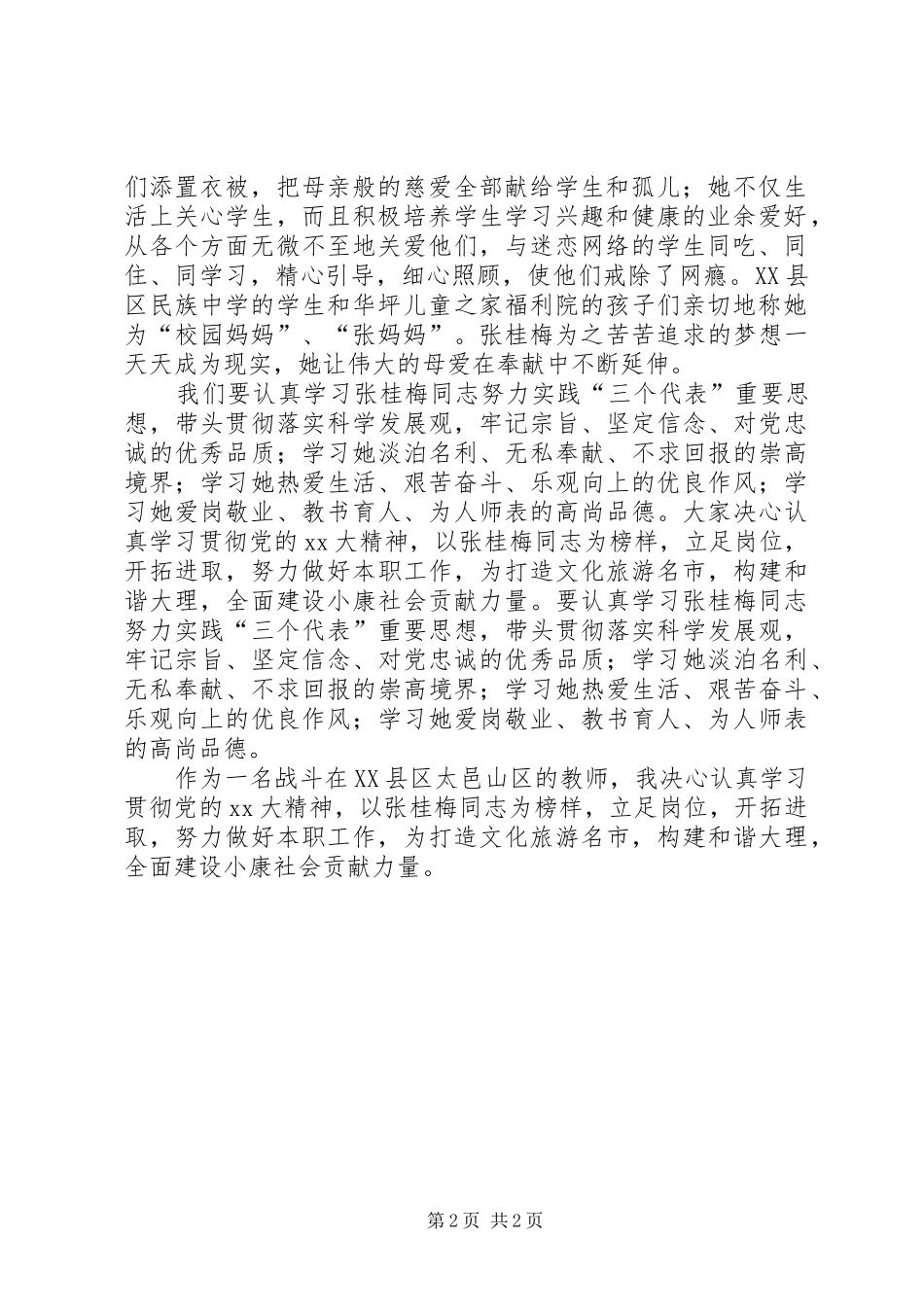 们添置衣被，把母亲般的慈爱全部献给学生和孤儿；她不仅生活上关心学生，而且积极培养学生学习兴趣和健康的业余爱好，从各个方面无微不至地关爱他们，与迷恋网络的学生同吃、同住、同学习，精心引导，细心照顾，使他们戒除了网瘾。XX县区民族中学的学生和华坪儿童之家福利院的孩子们亲切地称她为“校园妈妈”、“张妈妈”。张桂梅为之苦苦追求的梦想一天天成为现实，她让伟大的母爱在奉献中不断延伸。

我们要认真学习张桂梅同志努力实践“三个代表”重要思想，带头贯彻落实科学发展观，牢记宗旨、坚定信念、对党忠诚的优秀品质；学习她淡泊名利、无私奉献、不求回报的崇高境界；学习她热爱生活、艰苦奋斗、乐观向上的优良作风；学习她爱岗敬业、教书育人、为人师表的高尚品德。大家决心认真学习贯彻党的xx大精神，以张桂梅同志为榜样，立足岗位，开拓进取，努力做好本职工作，为打造文化旅游名市，构建和谐大理，全面建设小康社会贡献力量。要认真学习张桂梅同志努力实践“三个代表”重要思想，带头贯彻落实科学发展观，牢记宗旨、坚定信念、对党忠诚的优秀品质；学习她淡泊名利、无私奉献、不求回报的崇高境界；学习她热爱生活、艰苦奋斗、乐观向上的优良作风；学习她爱岗敬业、教书育人、为人师表的高尚品德。

作为一名战斗在XX县区太邑山区的教师，我决心认真学习贯彻党的xx大精神，以张桂梅同志为榜样，立足岗位，开拓进取，努力做好本职工作，为打造文化旅游名市，构建和谐大理，全面建设小康社会贡献力量。

第2页 共2页